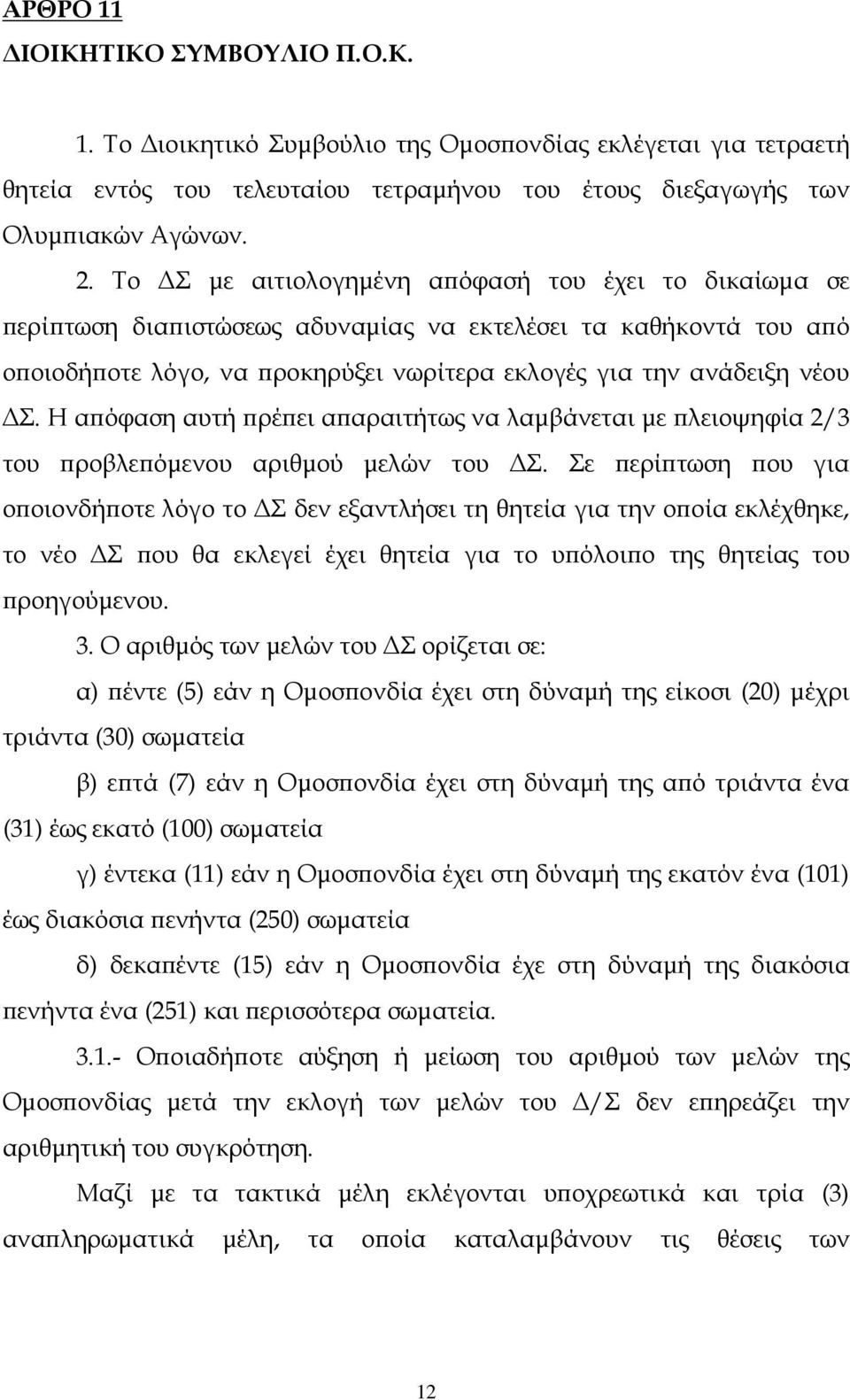 ΑΡΘΡΟ 11
ΔΙΟΙΚΗΤΙΚΟ ΣΥΜΒΟΥΛΙΟ Π.Ο.Κ.

1. Το Διοικητικό Συμβούλιο της Ομοσπονδίας εκλέγεται για τετραετή θητεία εντός του τελευταίου τετραμήνου του έτους διεξαγωγής των Ολυμπιακών Αγώνων.

2. Το ΔΣ με αιτιολογημένη απόφασή του έχει το δικαίωμα σε περίπτωση διαπιστώσεως αδυναμίας να εκτελέσει τα καθήκοντά του από οποιοδήποτε λόγο, να προκηρύξει νωρίτερα εκλογές για την ανάδειξη νέου ΔΣ. Η απόφαση αυτή πρέπει απαραιτήτως να λαμβάνεται με πλειοψηφία 2/3 του προβλεπόμενου αριθμού μελών του ΔΣ. Σε περίπτωση που για οποιονδήποτε λόγο το ΔΣ δεν εξαντλήσει τη θητεία για την οποία εκλέχθηκε, το νέο ΔΣ που θα εκλεγεί έχει θητεία για το υπόλοιπο της θητείας του προηγούμενου.

3. Ο αριθμός των μελών του ΔΣ ορίζεται σε:

α) πέντε (5) εάν η Ομοσπονδία έχει στη δύναμή της είκοσι (20) μέχρι τριάντα (30) σωματεία

β) επτά (7) εάν η Ομοσπονδία έχει στη δύναμή της από τριάντα ένα (31) έως εκατό (100) σωματεία

γ) έντεκα (11) εάν η Ομοσπονδία έχει στη δύναμή της εκατόν ένα (101) έως διακόσια πενήντα (250) σωματεία

δ) δεκαπέντε (15) εάν η Ομοσπονδία έχε στη δύναμή της διακόσια πενήντα ένα (251) και περισσότερα σωματεία.

3.1.- Οποιαδήποτε αύξηση ή μείωση του αριθμού των μελών της Ομοσπονδίας μετά την εκλογή των μελών του Δ/Σ δεν επηρεάζει την αριθμητική του συγκρότηση.

Μαζί με τα τακτικά μέλη εκλέγονται υποχρεωτικά και τρία (3) αναπληρωματικά μέλη, τα οποία καταλαμβάνουν τις θέσεις των

12